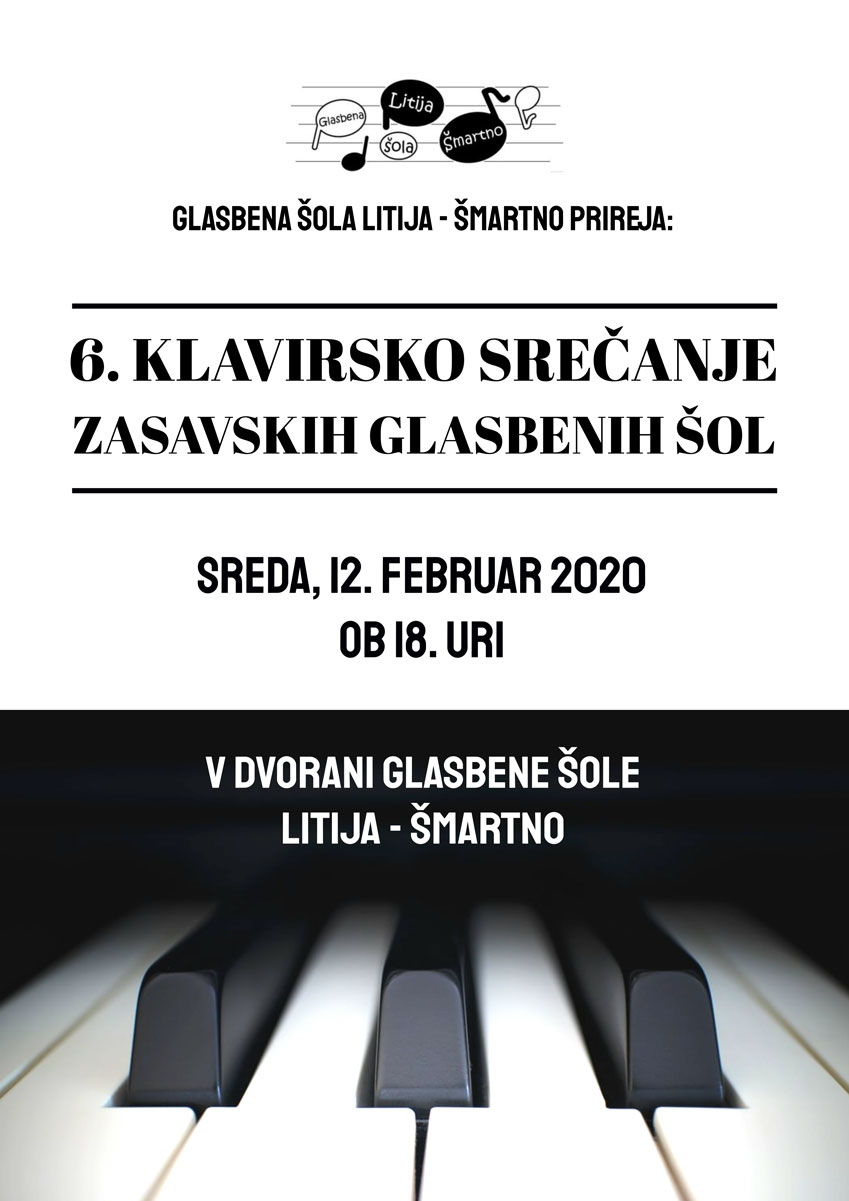 Glasbena Litija šola Šmartno

GLASBENA ŠOLA LITIJA - ŠMARTNO PRIREJA:

6. KLAVIRSKO SREČANJE
ZASAVSKIH GLASBENIH ŠOL

SREDA, 12. FEBRUAR 2020
OB 18. URI

V DVORANI GLASBENE ŠOLE
LITIJA - ŠMARTNO